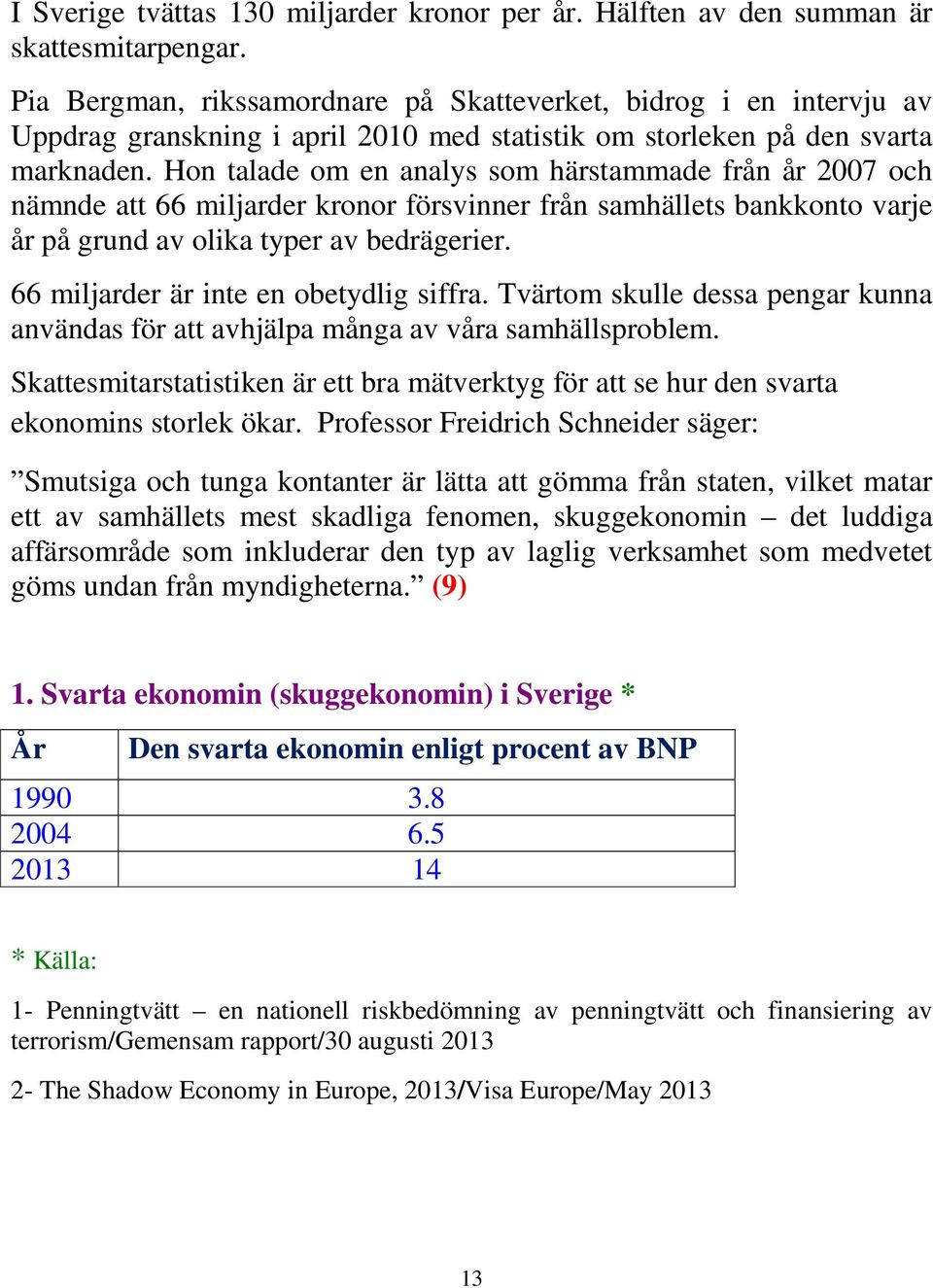 I Sverige tvättas 130 miljarder kronor per år. Hälften av den summan är skattesmitarpengar.

Pia Bergman, rikssamordnare på Skatteverket, bidrog i en intervju av Uppdrag granskning i april 2010 med statistik om storleken på den svarta marknaden. Hon talade om en analys som härstammade från år 2007 och nämnde att 66 miljarder kronor försvinner från samhällets bankkonto varje år på grund av olika typer av bedrägerier.

66 miljarder är inte en obetydlig siffra. Tvärtom skulle dessa pengar kunna användas för att avhjälpa många av våra samhällsproblem.

Skattesmitarstatistiken är ett bra mätverktyg för att se hur den svarta ekonomins storlek ökar. Professor Freidrich Schneider säger:

”Smutsiga och tunga kontanter är lätta att gömma från staten, vilket matar ett av samhällets mest skadliga fenomen, skuggekonomin – det luddiga affärsområde som inkluderar den typ av laglig verksamhet som medvetet göms undan från myndigheterna.” (9)

1. Svarta ekonomin (skuggekonomin) i Sverige *

| År | Den svarta ekonomin enligt procent av BNP |
|---|---|
| 1990 | 3.8 |
| 2004 | 6.5 |
| 2013 | 14 |

* Källa:

1- Penningtvätt – en nationell riskbedömning av penningtvätt och finansiering av terrorism/Gemensam rapport/30 augusti 2013

2- The Shadow Economy in Europe, 2013/Visa Europe/May 2013

13